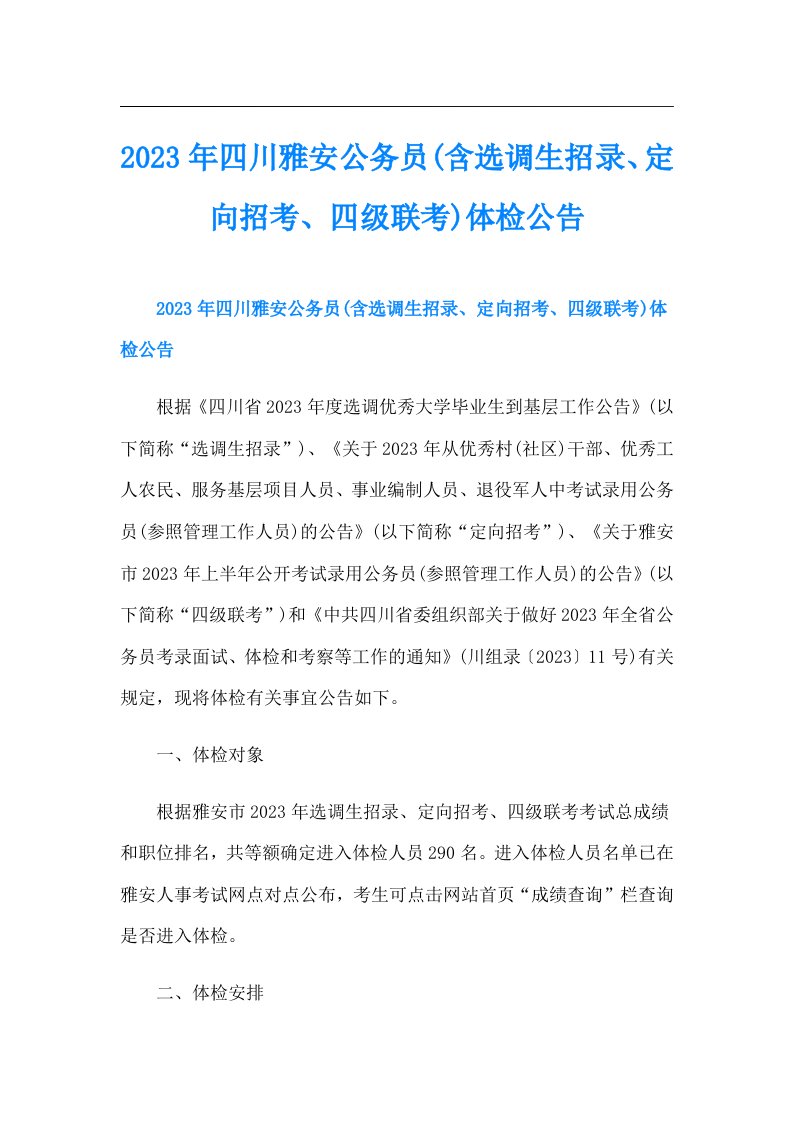 2023年四川雅安公务员(含选调生招录、定向招考、四级联考)体检公告

2023年四川雅安公务员(含选调生招录、定向招考、四级联考)体检公告

根据《四川省2023年度选调优秀大学毕业生到基层工作公告》(以下简称“选调生招录”)、《关于2023年从优秀村(社区)干部、优秀工人农民、服务基层项目人员、事业编制人员、退役军人中考试录用公务员(参照管理工作人员)的公告》(以下简称“定向招考”)、《关于雅安市2023年上半年公开考试录用公务员(参照管理工作人员)的公告》(以下简称“四级联考”)和《中共四川省委组织部关于做好2023年全省公务员考录面试、体检和考察等工作的通知》(川组录〔2023〕11号)有关规定，现将体检有关事宜公告如下。

一、体检对象

根据雅安市2023年选调生招录、定向招考、四级联考考试总成绩和职位排名，共等额确定进入体检人员290名。进入体检人员名单已在雅安人事考试网点对点公布，考生可点击网站首页“成绩查询”栏查询是否进入体检。

二、体检安排